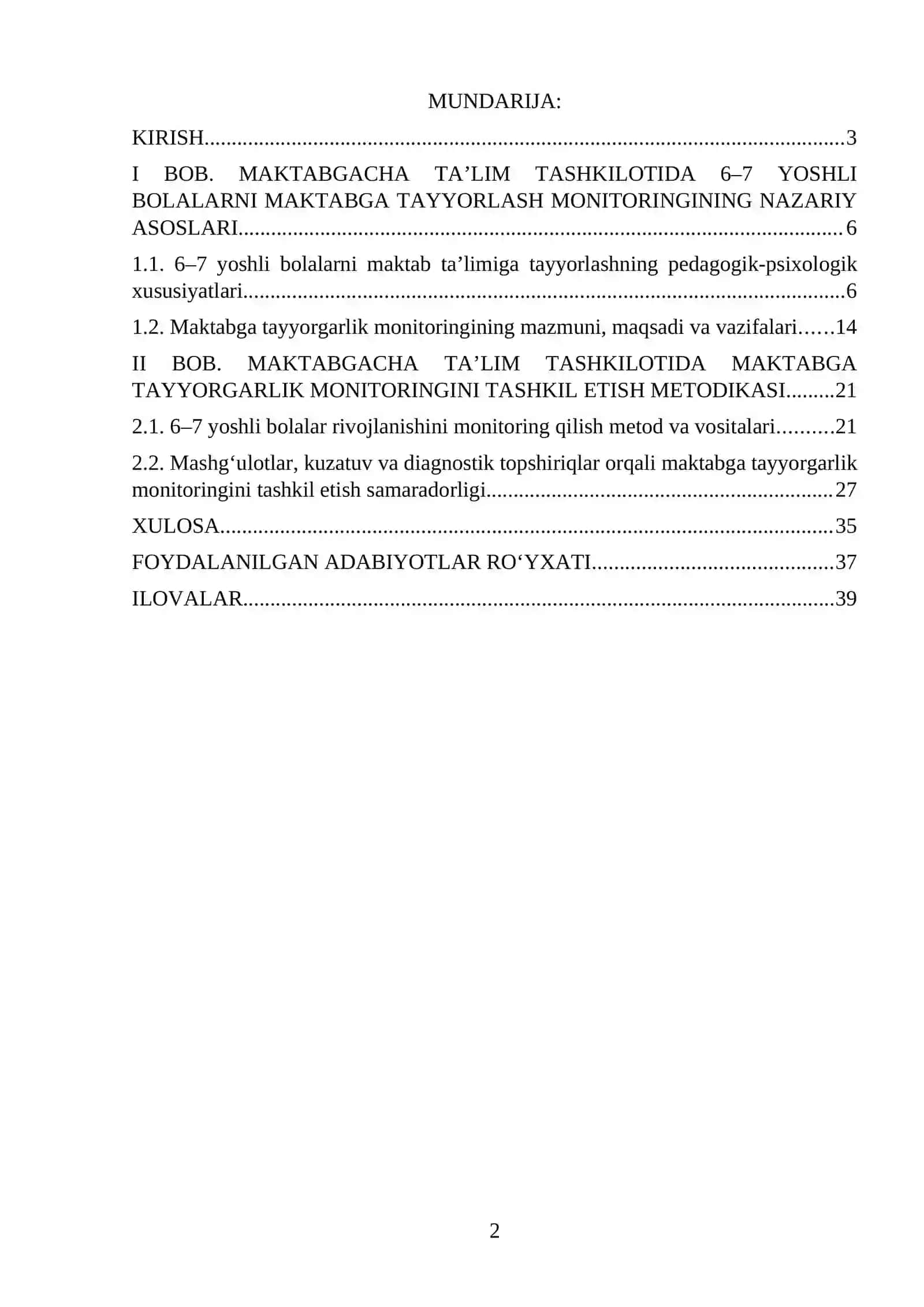 MUNDARIJA:

KIRISH 3

I BOB. MAKTABGACHA TA'LIM TASHKILOTIDA 6–7 YOSHLI BOLALARNI MAKTABGA TAYYORLASH MONITORINGINING NAZARIY ASOSLARI 6

1.1. 6–7 yoshli bolalarni maktab ta'limiga tayyorlashning pedagogik-psixologik xususiyatlari 6

1.2. Maktabga tayyorgarlik monitoringining mazmuni, maqsadi va vazifalari 14

II BOB. MAKTABGACHA TA'LIM TASHKILOTIDA MAKTABGA TAYYORGARLIK MONITORINGINI TASHKIL ETISH METODIKASI 21

2.1. 6–7 yoshli bolalar rivojlanishini monitoring qilish metod va vositalari 21

2.2. Mashg'ulotlar, kuzatuv va diagnostik topshiriqlar orqali maktabga tayyorgarlik monitoringini tashkil etish samaradorligi 27

XULOSA 35

FOYDALANILGAN ADABIYOTLAR RO'YXATI 37

ILOVALAR 39

2